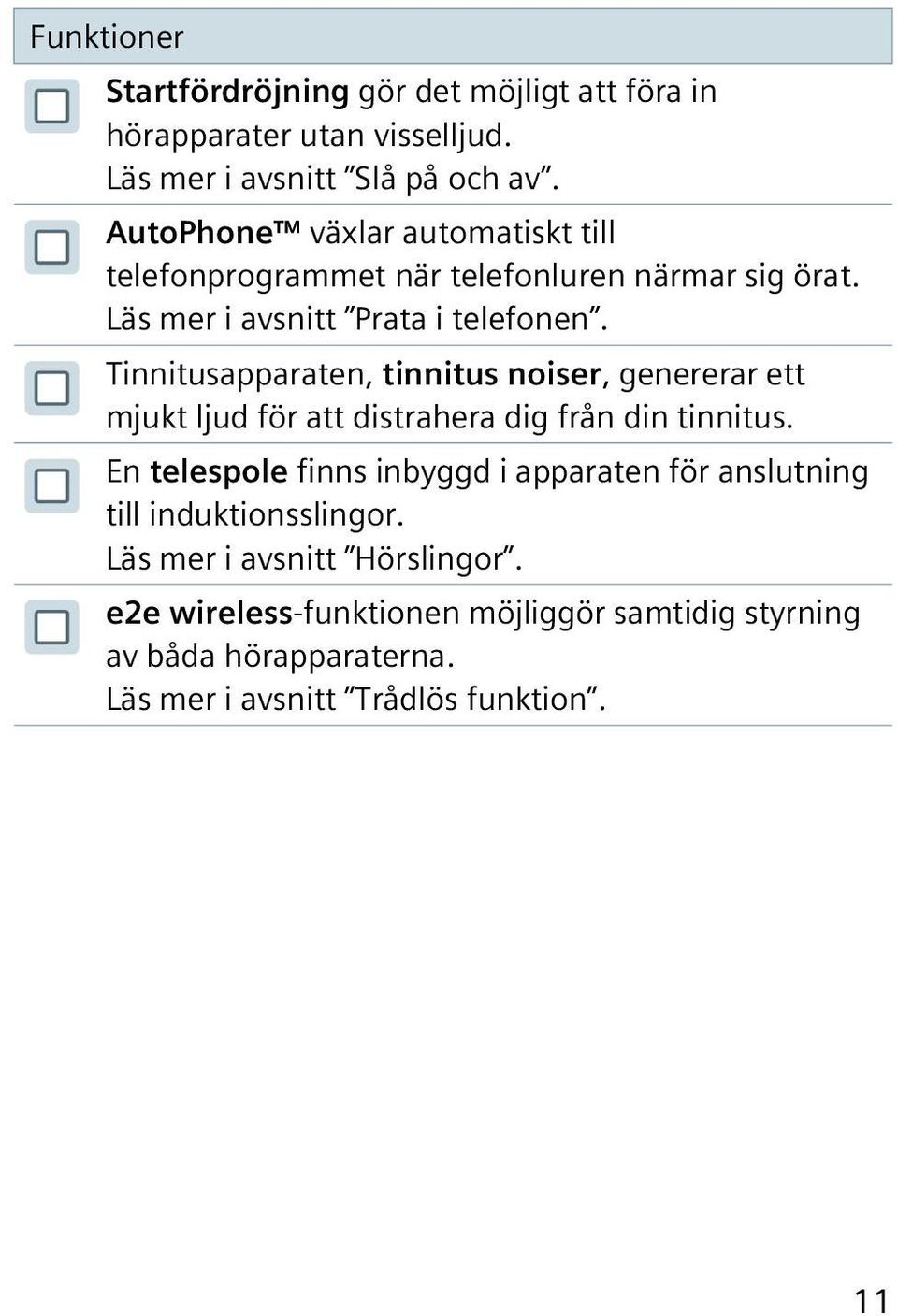 Funktioner

Startfördröjning gör det möjligt att föra in hörapparater utan visselljud.
Läs mer i avsnitt ”Slå på och av”.

AutoPhone™ växlar automatiskt till telefonprogrammet när telefonluren närmar sig örat.
Läs mer i avsnitt ”Prata i telefonen”.

Tinnitusapparaten, tinnitus noiser, genererar ett mjukt ljud för att distrahera dig från din tinnitus.

En telespole finns inbyggd i apparaten för anslutning till induktionsslingor.
Läs mer i avsnitt ”Hörslingor”.

e2e wireless-funktionen möjliggör samtidig styrning av båda hörapparaterna.
Läs mer i avsnitt ”Trådlös funktion”.

11